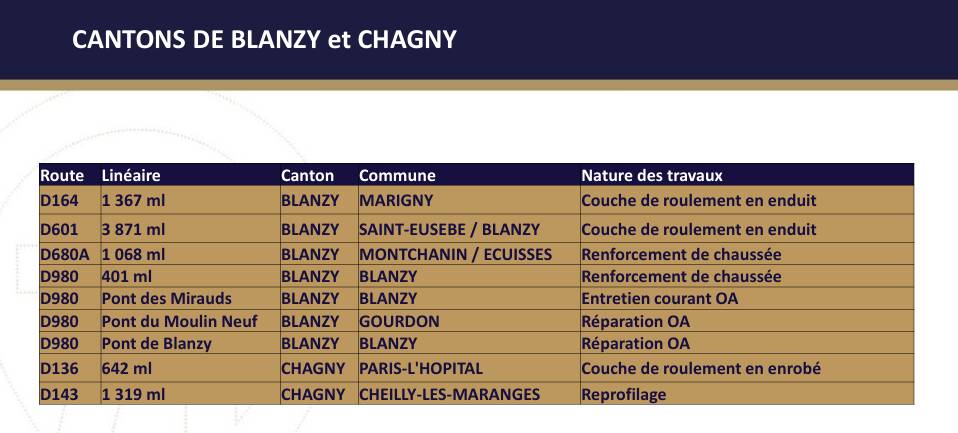 CANTONS DE BLANZY et CHAGNY

| Route | Linéaire | Canton | Commune | Nature des travaux |
|---|---|---|---|---|
| D164 | 1 367 ml | BLANZY | MARIGNY | Couche de roulement en enduit |
| D601 | 3 871 ml | BLANZY | SAINT-EUSEBE / BLANZY | Couche de roulement en enduit |
| D680A | 1 068 ml | BLANZY | MONTCHANIN / ECUISSES | Renforcement de chaussée |
| D980 | 401 ml | BLANZY | BLANZY | Renforcement de chaussée |
| D980 | Pont des Mirauds | BLANZY | BLANZY | Entretien courant OA |
| D980 | Pont du Moulin Neuf | BLANZY | GOURDON | Réparation OA |
| D980 | Pont de Blanzy | BLANZY | BLANZY | Réparation OA |
| D136 | 642 ml | CHAGNY | PARIS-L'HOPITAL | Couche de roulement en enrobé |
| D143 | 1 319 ml | CHAGNY | CHEILLY-LES-MARANGES | Reprofilage |